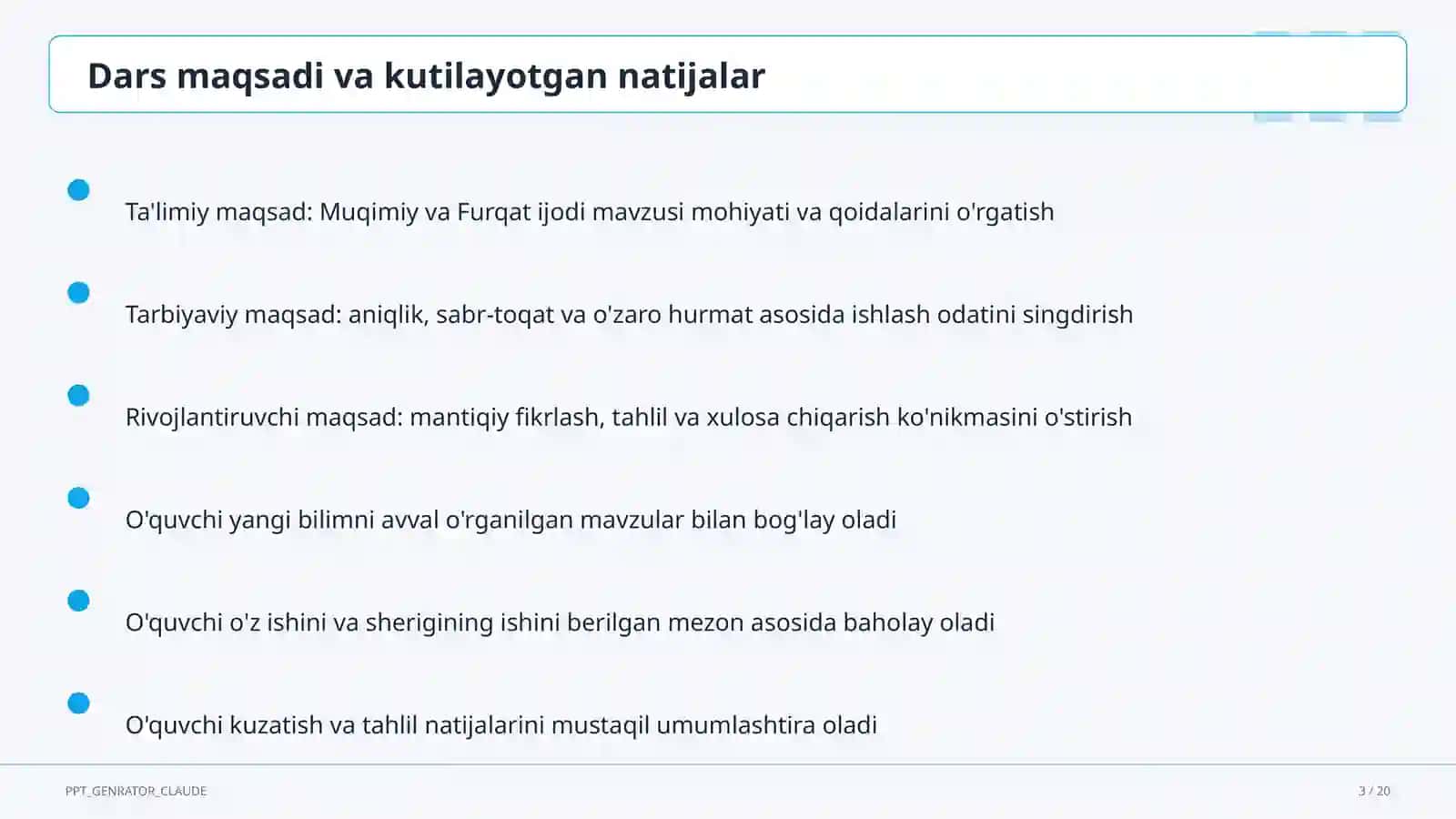 Dars maqsadi va kutilayotgan natijalar

Ta'limiy maqsad: Muqimiy va Furqat ijodi mavzusi mohiyati va qoidalarini o'rgatish

Tarbiyaviy maqsad: aniqlik, sabr-toqat va o'zaro hurmat asosida ishlash odatini singdirish

Rivojlantiruvchi maqsad: mantiqiy fikrlash, tahlil va xulosa chiqarish ko'nikmasini o'stirish

O'quvchi yangi bilimni avval o'rganilgan mavzular bilan bog'lay oladi

O'quvchi o'z ishini va sherigining ishini berilgan mezon asosida baholay oladi

O'quvchi kuzatish va tahlil natijalarini mustaqil umumlashtira oladi

PPT_GENRATOR_CLAUDE

3 / 20